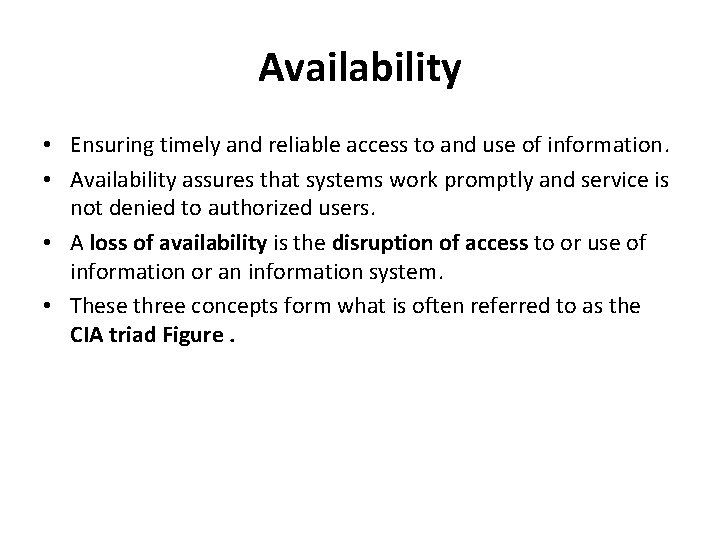 Availability

• Ensuring timely and reliable access to and use of information.
• Availability assures that systems work promptly and service is not denied to authorized users.
• A loss of availability is the disruption of access to or use of information or an information system.
• These three concepts form what is often referred to as the CIA triad Figure .